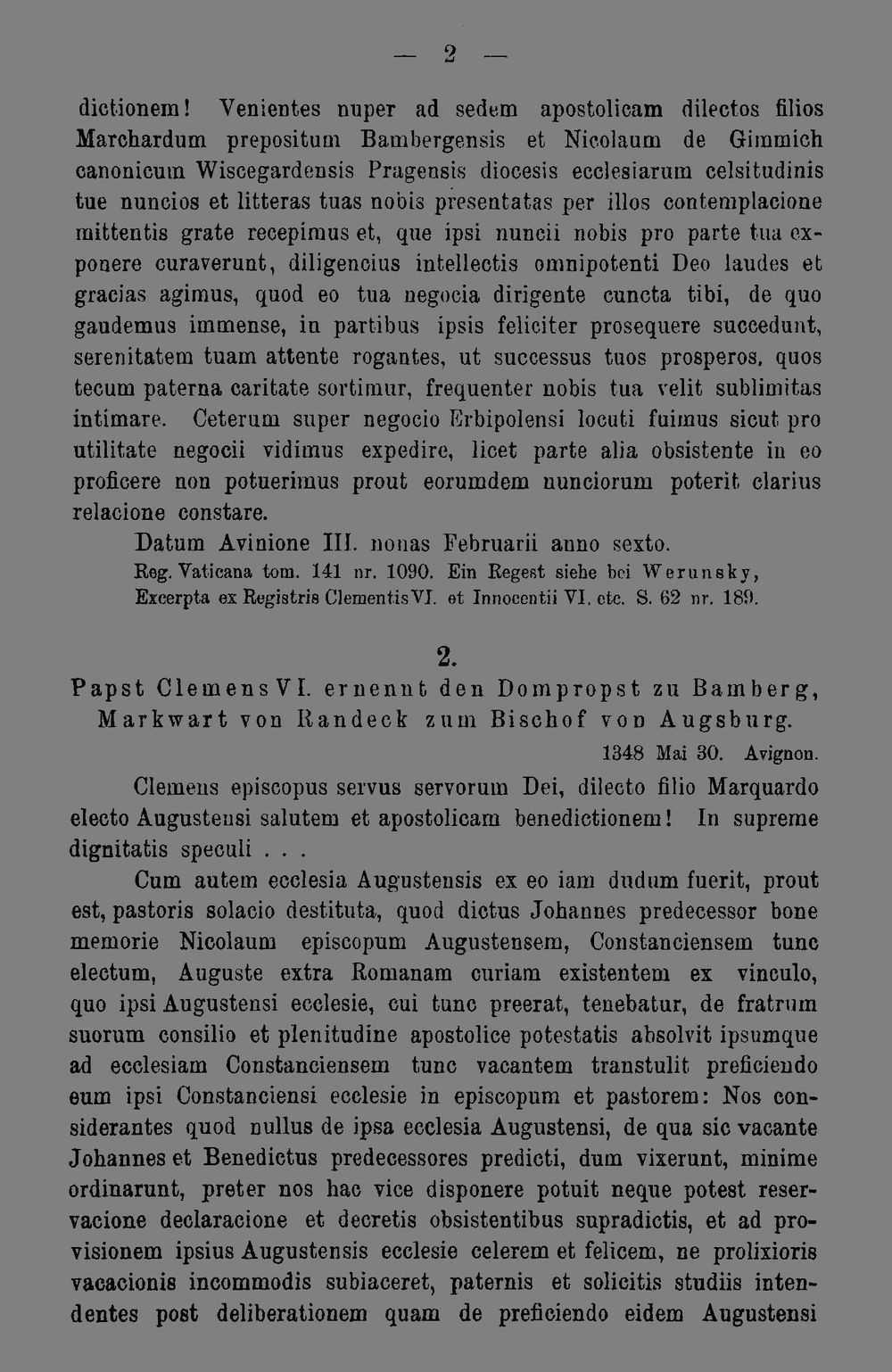 — 2 —

dictionem! Venientes nuper ad sedem apostolicam dilectos filios Marchardum prepositum Bambergensis et Nicolaum de Gimmich canonicum Wiscegardensis Pragensis diocesis ecclesiarum celsitudinis tue nuncios et litteras tuas nobis presentatas per illos contemplacione mittentis grate recepimus et, que ipsi nuncii nobis pro parte tua exponere curaverunt, diligencius intellectis omnipotenti Deo laudes et gracias agimus, quod eo tua negocia dirigente cuncta tibi, de quo gaudemus immense, in partibus ipsis feliciter prosequere succedunt, serenitatem tuam attente rogantes, ut successus tuos prosperos, quos tecum paterna caritate sortimur, frequenter nobis tua velit sublimitas intimare. Ceterum super negocio Erbipolensi locuti fuimus sicut pro utilitate negocii vidimus expedire, licet parte alia obsistente in eo proficere non potuerimus prout eorumdem nunciorum poterit clarius relacione constare.

Datum Avinione III. nonas Februarii anno sexto.

Reg. Vaticana tom. 141 nr. 1090. Ein Regest siehe bei Werunsky, Excerpta ex Registris Clementis VI. et Innocentii VI. etc. S. 62 nr. 189.

2.

Papst Clemens VI. ernennt den Dompropst zu Bamberg, Markwart von Randeck zum Bischof von Augsburg.

1348 Mai 30. Avignon.

Clemens episcopus servus servorum Dei, dilecto filio Marquardo electo Augustensi salutem et apostolicam benedictionem! In supreme dignitatis speculi . . .

Cum autem ecclesia Augustensis ex eo iam dudum fuerit, prout est, pastoris solacio destituta, quod dictus Johannes predecessor bone memorie Nicolaum episcopum Augustensem, Constanciensem tunc electum, Auguste extra Romanam curiam existentem ex vinculo, quo ipsi Augustensi ecclesie, cui tunc preerat, tenebatur, de fratrum suorum consilio et plenitudine apostolice potestatis absolvit ipsumque ad ecclesiam Constanciensem tunc vacantem transtulit preficiendo eum ipsi Constanciensi ecclesie in episcopum et pastorem: Nos considerantes quod nullus de ipsa ecclesia Augustensi, de qua sic vacante Johannes et Benedictus predecessores predicti, dum vixerunt, minime ordinarunt, preter nos hac vice disponere potuit neque potest reservacione declaracione et decretis obsistentibus supradictis, et ad provisionem ipsius Augustensis ecclesie celerem et felicem, ne prolixioris vacacionis incommodis subiaceret, paternis et solicitis studiis intendentes post deliberationem quam de preficiendo eidem Augustensi